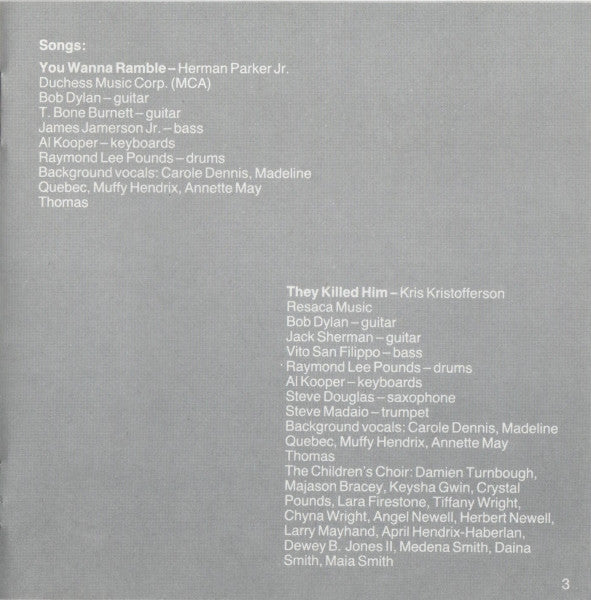 Songs:

You Wanna Ramble – Herman Parker Jr.
Duchess Music Corp. (MCA)
Bob Dylan – guitar
T. Bone Burnett – guitar
James Jamerson Jr. – bass
Al Kooper – keyboards
Raymond Lee Pounds – drums
Background vocals: Carole Dennis, Madeline Quebec, Muffy Hendrix, Annette May Thomas

They Killed Him – Kris Kristofferson
Resaca Music
Bob Dylan – guitar
Jack Sherman – guitar
Vito San Filippo – bass
Raymond Lee Pounds – drums
Al Kooper – keyboards
Steve Douglas – saxophone
Steve Madaio – trumpet
Background vocals: Carole Dennis, Madeline Quebec, Muffy Hendrix, Annette May Thomas
The Children's Choir: Damien Turnbough, Majason Bracey, Keysha Gwin, Crystal Pounds, Lara Firestone, Tiffany Wright, Chyna Wright, Angel Newell, Herbert Newell, Larry Mayhand, April Hendrix-Haberlan, Dewey B. Jones II, Medena Smith, Daina Smith, Maia Smith

3